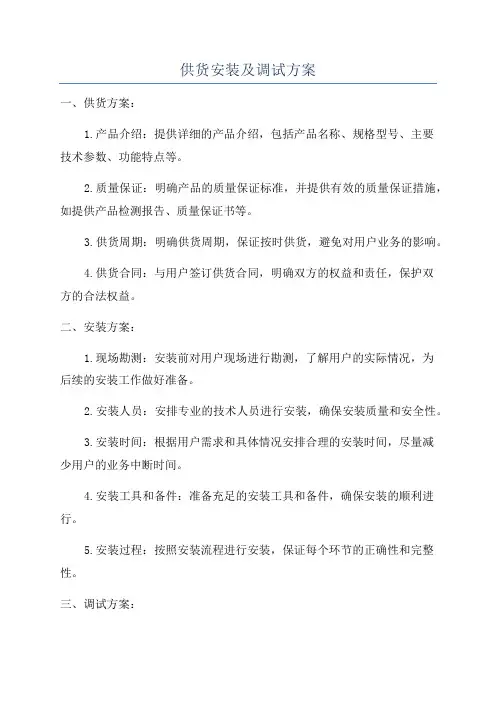 供货安装及调试方案

一、供货方案：

1.产品介绍：提供详细的产品介绍，包括产品名称、规格型号、主要技术参数、功能特点等。

2.质量保证：明确产品的质量保证标准，并提供有效的质量保证措施，如提供产品检测报告、质量保证书等。

3.供货周期：明确供货周期，保证按时供货，避免对用户业务的影响。

4.供货合同：与用户签订供货合同，明确双方的权益和责任，保护双方的合法权益。

二、安装方案：

1.现场勘测：安装前对用户现场进行勘测，了解用户的实际情况，为后续的安装工作做好准备。

2.安装人员：安排专业的技术人员进行安装，确保安装质量和安全性。

3.安装时间：根据用户需求和具体情况安排合理的安装时间，尽量减少用户的业务中断时间。

4.安装工具和备件：准备充足的安装工具和备件，确保安装的顺利进行。

5.安装过程：按照安装流程进行安装，保证每个环节的正确性和完整性。

三、调试方案：